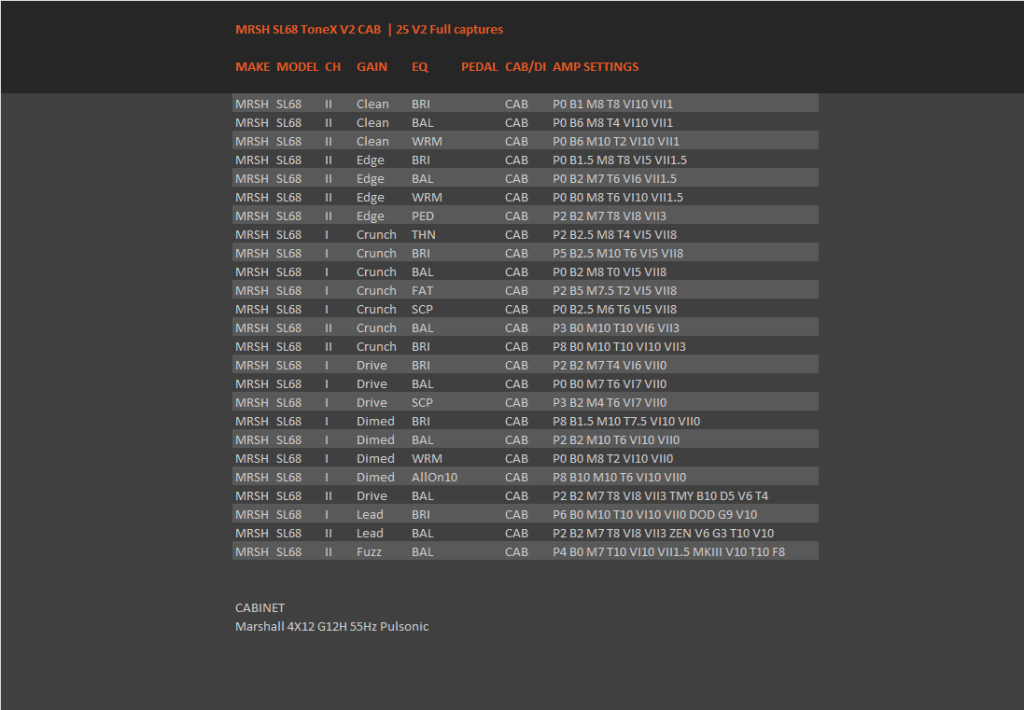 MRSH SL68 ToneX V2 CAB | 25 V2 Full captures

| MAKE | MODEL | CH | GAIN | EQ | PEDAL | CAB/DI | AMP SETTINGS |
|---|---|---|---|---|---|---|---|
| MRSH | SL68 | II | Clean | BRI | | CAB | P0 B1 M8 T8 VI10 VII1 |
| MRSH | SL68 | II | Clean | BAL | | CAB | P0 B6 M8 T4 VI10 VII1 |
| MRSH | SL68 | II | Clean | WRM | | CAB | P0 B6 M10 T2 VI10 VII1 |
| MRSH | SL68 | II | Edge | BRI | | CAB | P0 B1.5 M8 T8 VI5 VII1.5 |
| MRSH | SL68 | II | Edge | BAL | | CAB | P0 B2 M7 T6 VI6 VII1.5 |
| MRSH | SL68 | II | Edge | WRM | | CAB | P0 B0 M8 T6 VI10 VII1.5 |
| MRSH | SL68 | II | Edge | PED | | CAB | P2 B2 M7 T8 VI8 VII3 |
| MRSH | SL68 | I | Crunch | THN | | CAB | P2 B2.5 M8 T4 VI5 VII8 |
| MRSH | SL68 | I | Crunch | BRI | | CAB | P5 B2.5 M10 T6 VI5 VII8 |
| MRSH | SL68 | I | Crunch | BAL | | CAB | P0 B2 M8 T0 VI5 VII8 |
| MRSH | SL68 | I | Crunch | FAT | | CAB | P2 B5 M7.5 T2 VI5 VII8 |
| MRSH | SL68 | I | Crunch | SCP | | CAB | P0 B2.5 M6 T6 VI5 VII8 |
| MRSH | SL68 | II | Crunch | BAL | | CAB | P3 B0 M10 T10 VI6 VII3 |
| MRSH | SL68 | II | Crunch | BRI | | CAB | P8 B0 M10 T10 VI10 VII3 |
| MRSH | SL68 | I | Drive | BRI | | CAB | P2 B2 M7 T4 VI6 VII0 |
| MRSH | SL68 | I | Drive | BAL | | CAB | P0 B0 M7 T6 VI7 VII0 |
| MRSH | SL68 | I | Drive | SCP | | CAB | P3 B2 M4 T6 VI7 VII0 |
| MRSH | SL68 | I | Dimed | BRI | | CAB | P8 B1.5 M10 T7.5 VI10 VII0 |
| MRSH | SL68 | I | Dimed | BAL | | CAB | P2 B2 M10 T6 VI10 VII0 |
| MRSH | SL68 | I | Dimed | WRM | | CAB | P0 B0 M8 T2 VI10 VII0 |
| MRSH | SL68 | I | Dimed | AllOn10 | | CAB | P8 B10 M10 T6 VI10 VII0 |
| MRSH | SL68 | II | Drive | BAL | | CAB | P2 B2 M7 T8 VI8 VII3 TMY B10 D5 V6 T4 |
| MRSH | SL68 | I | Lead | BRI | | CAB | P6 B0 M10 T10 VI10 VII0 DOD G9 V10 |
| MRSH | SL68 | II | Lead | BAL | | CAB | P2 B2 M7 T8 VI8 VII3 ZEN V6 G3 T10 V10 |
| MRSH | SL68 | II | Fuzz | BAL | | CAB | P4 B0 M7 T10 VI10 VII1.5 MKIII V10 T10 F8 |

CABINET
Marshall 4X12 G12H 55Hz Pulsonic